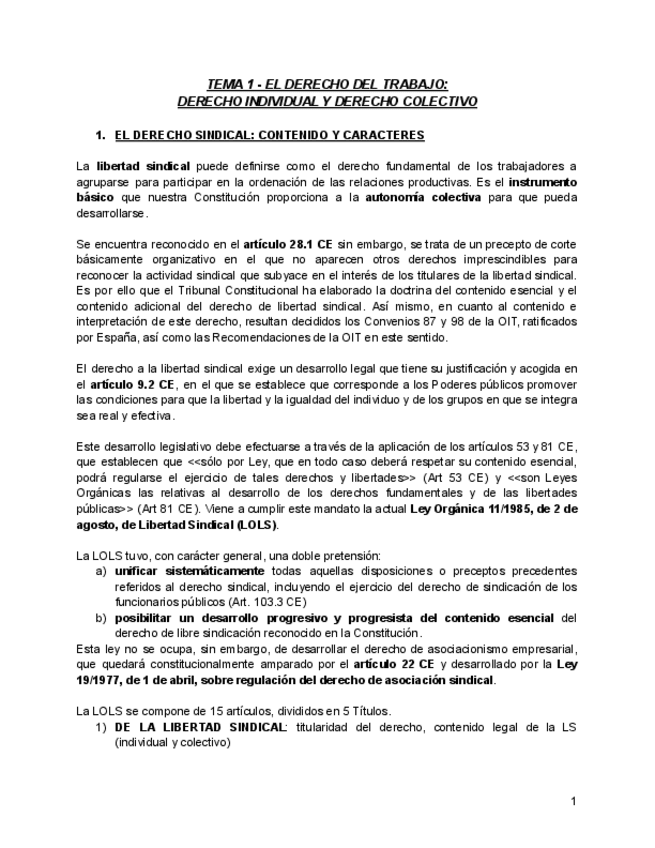 TEMA 1 - EL DERECHO DEL TRABAJO:
DERECHO INDIVIDUAL Y DERECHO COLECTIVO

1. EL DERECHO SINDICAL: CONTENIDO Y CARACTERES

La libertad sindical puede definirse como el derecho fundamental de los trabajadores a agruparse para participar en la ordenación de las relaciones productivas. Es el instrumento básico que nuestra Constitución proporciona a la autonomía colectiva para que pueda desarrollarse.

Se encuentra reconocido en el artículo 28.1 CE sin embargo, se trata de un precepto de corte básicamente organizativo en el que no aparecen otros derechos imprescindibles para reconocer la actividad sindical que subyace en el interés de los titulares de la libertad sindical. Es por ello que el Tribunal Constitucional ha elaborado la doctrina del contenido esencial y el contenido adicional del derecho de libertad sindical. Así mismo, en cuanto al contenido e interpretación de este derecho, resultan decididos los Convenios 87 y 98 de la OIT, ratificados por España, así como las Recomendaciones de la OIT en este sentido.

El derecho a la libertad sindical exige un desarrollo legal que tiene su justificación y acogida en el artículo 9.2 CE, en el que se establece que corresponde a los Poderes públicos promover las condiciones para que la libertad y la igualdad del individuo y de los grupos en que se integra sea real y efectiva.

Este desarrollo legislativo debe efectuarse a través de la aplicación de los artículos 53 y 81 CE, que establecen que <<sólo por Ley, que en todo caso deberá respetar su contenido esencial, podrá regularse el ejercicio de tales derechos y libertades>> (Art 53 CE) y <<son Leyes Orgánicas las relativas al desarrollo de los derechos fundamentales y de las libertades públicas>> (Art 81 CE). Viene a cumplir este mandato la actual Ley Orgánica 11/1985, de 2 de agosto, de Libertad Sindical (LOLS).

La LOLS tuvo, con carácter general, una doble pretensión:
a) unificar sistemáticamente todas aquellas disposiciones o preceptos precedentes referidos al derecho sindical, incluyendo el ejercicio del derecho de sindicación de los funcionarios públicos (Art. 103.3 CE)
b) posibilitar un desarrollo progresivo y progresista del contenido esencial del derecho de libre sindicación reconocido en la Constitución.
Esta ley no se ocupa, sin embargo, de desarrollar el derecho de asociacionismo empresarial, que quedará constitucionalmente amparado por el artículo 22 CE y desarrollado por la Ley 19/1977, de 1 de abril, sobre regulación del derecho de asociación sindical.

La LOLS se compone de 15 artículos, divididos en 5 Títulos.
1) DE LA LIBERTAD SINDICAL: titularidad del derecho, contenido legal de la LS (individual y colectivo)

1